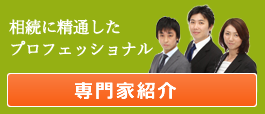 相続に精通した
プロフェッショナル

専門家紹介